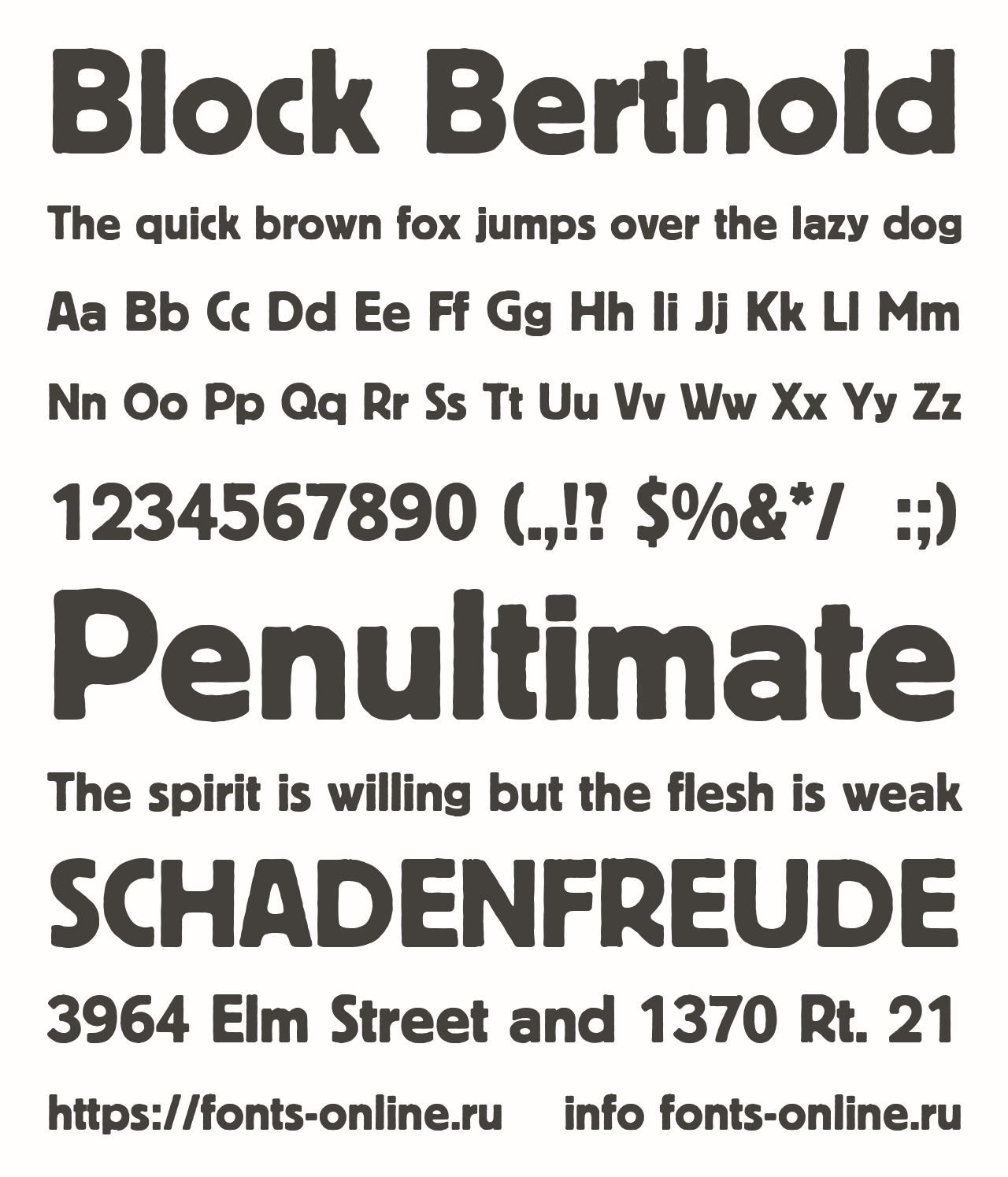 Block Berthold

The quick brown fox jumps over the lazy dog

Aa Bb Cc Dd Ee Ff Gg Hh Ii Jj Kk Ll Mm

Nn Oo Pp Qq Rr Ss Tt Uu Vv Ww Xx Yy Zz

1234567890 (.,!? $%&*/ :;)

Penultimate

The spirit is willing but the flesh is weak

SCHADENFREUDE

3964 Elm Street and 1370 Rt. 21

https://fonts-online.ru info fonts-online.ru